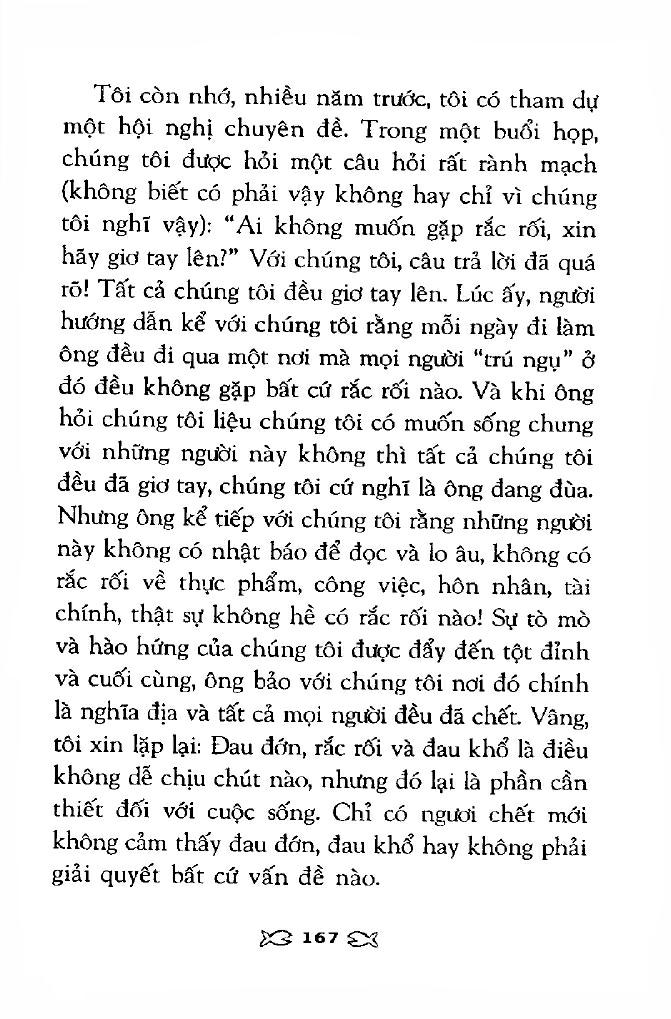 Tôi còn nhớ, nhiều năm trước, tôi có tham dự một hội nghị chuyên đề. Trong một buổi họp, chúng tôi được hỏi một câu hỏi rất rành mạch (không biết có phải vậy không hay chỉ vì chúng tôi nghĩ vậy): "Ai không muốn gặp rắc rối, xin hãy giơ tay lên?" Với chúng tôi, câu trả lời đã quá rõ! Tất cả chúng tôi đều giơ tay lên. Lúc ấy, người hướng dẫn kể với chúng tôi rằng mỗi ngày đi làm ông đều đi qua một nơi mà mọi người "trú ngụ" ở đó đều không gặp bất cứ rắc rối nào. Và khi ông hỏi chúng tôi liệu chúng tôi có muốn sống chung với những người này không thì tất cả chúng tôi đều đã giơ tay, chúng tôi cứ nghĩ là ông đang đùa. Nhưng ông kể tiếp với chúng tôi rằng những người này không có nhật báo để đọc và lo âu, không có rắc rối về thực phẩm, công việc, hôn nhân, tài chính, thật sự không hề có rắc rối nào! Sự tò mò và hào hứng của chúng tôi được đẩy đến tột đỉnh và cuối cùng, ông bảo với chúng tôi nơi đó chính là nghĩa địa và tất cả mọi người đều đã chết. Vâng, tôi xin lặp lại: Đau đớn, rắc rối và đau khổ là điều không dễ chịu chút nào, nhưng đó lại là phần cần thiết đối với cuộc sống. Chỉ có người chết mới không cảm thấy đau đớn, đau khổ hay không phải giải quyết bất cứ vấn đề nào.

167